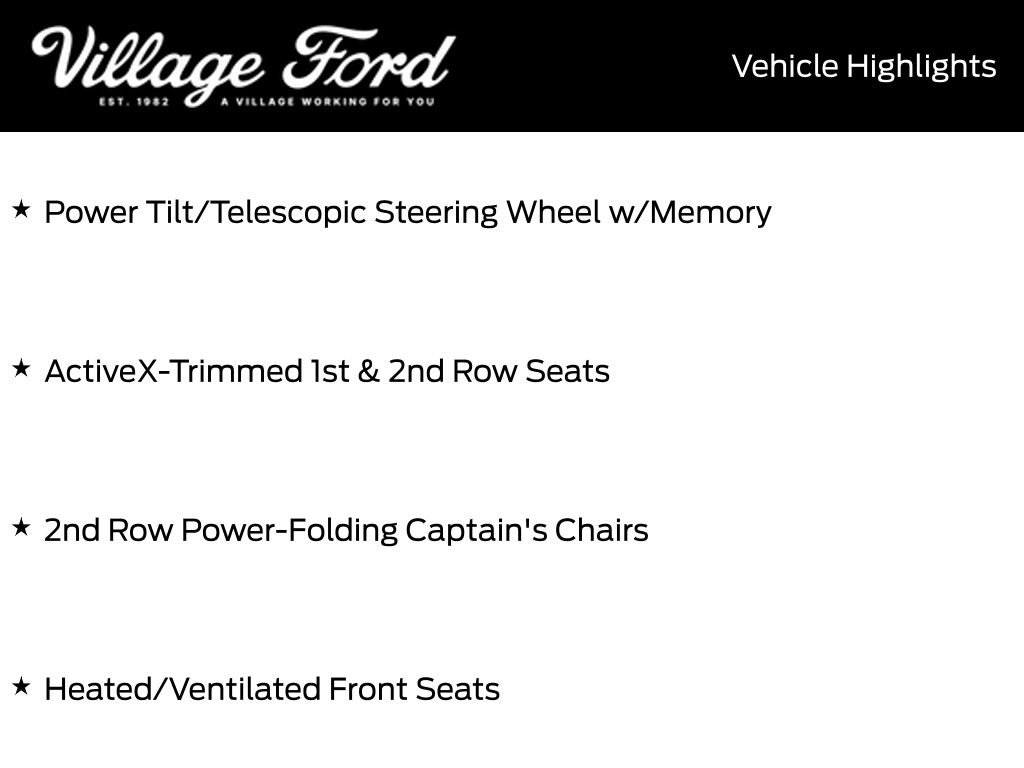 Village Ford
EST. 1982 A VILLAGE WORKING FOR YOU

Vehicle Highlights

★ Power Tilt/Telescopic Steering Wheel w/Memory

★ ActiveX-Trimmed 1st & 2nd Row Seats

★ 2nd Row Power-Folding Captain's Chairs

★ Heated/Ventilated Front Seats